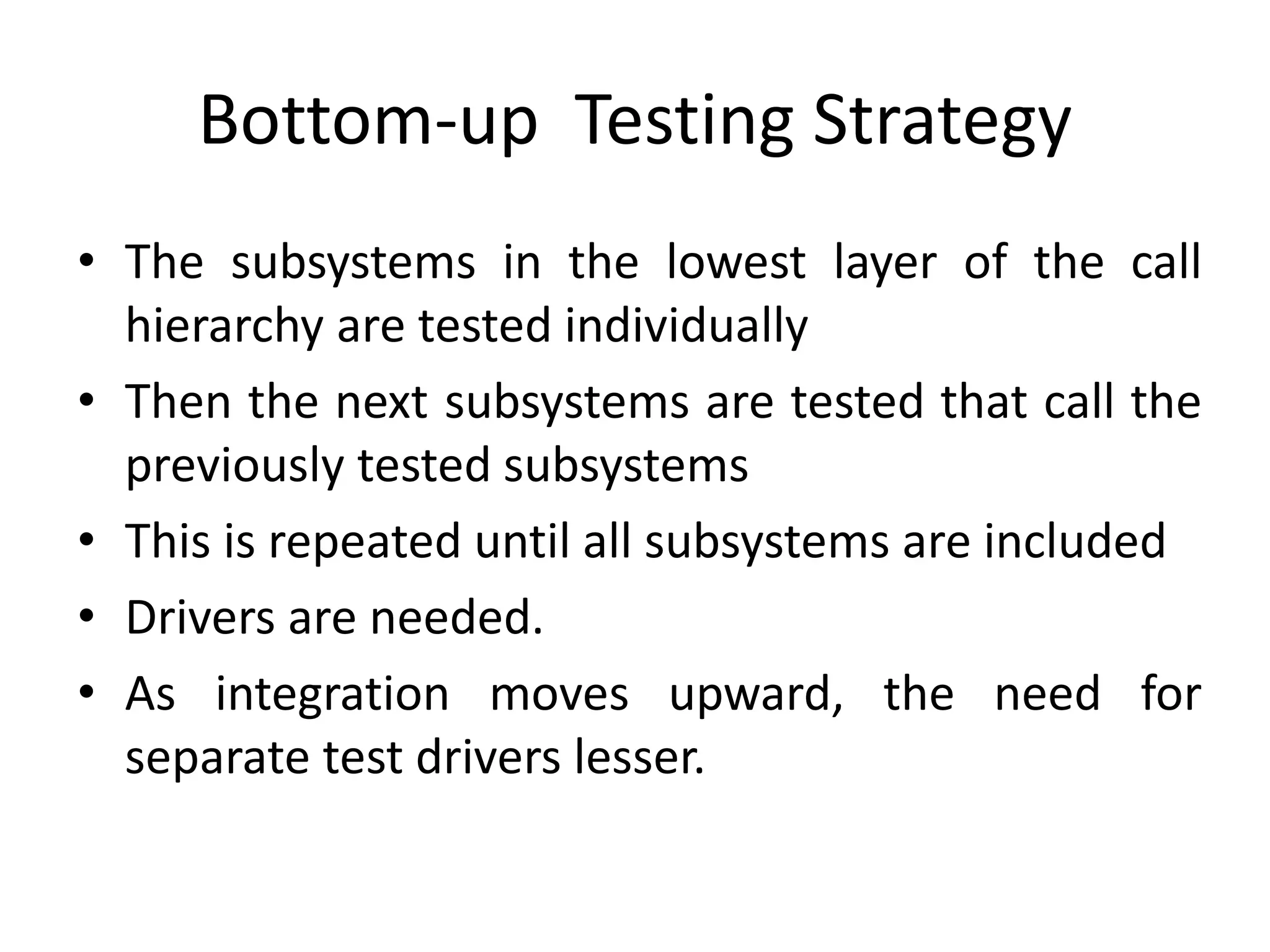 Bottom-up Testing Strategy

• The subsystems in the lowest layer of the call hierarchy are tested individually
• Then the next subsystems are tested that call the previously tested subsystems
• This is repeated until all subsystems are included
• Drivers are needed.
• As integration moves upward, the need for separate test drivers lesser.